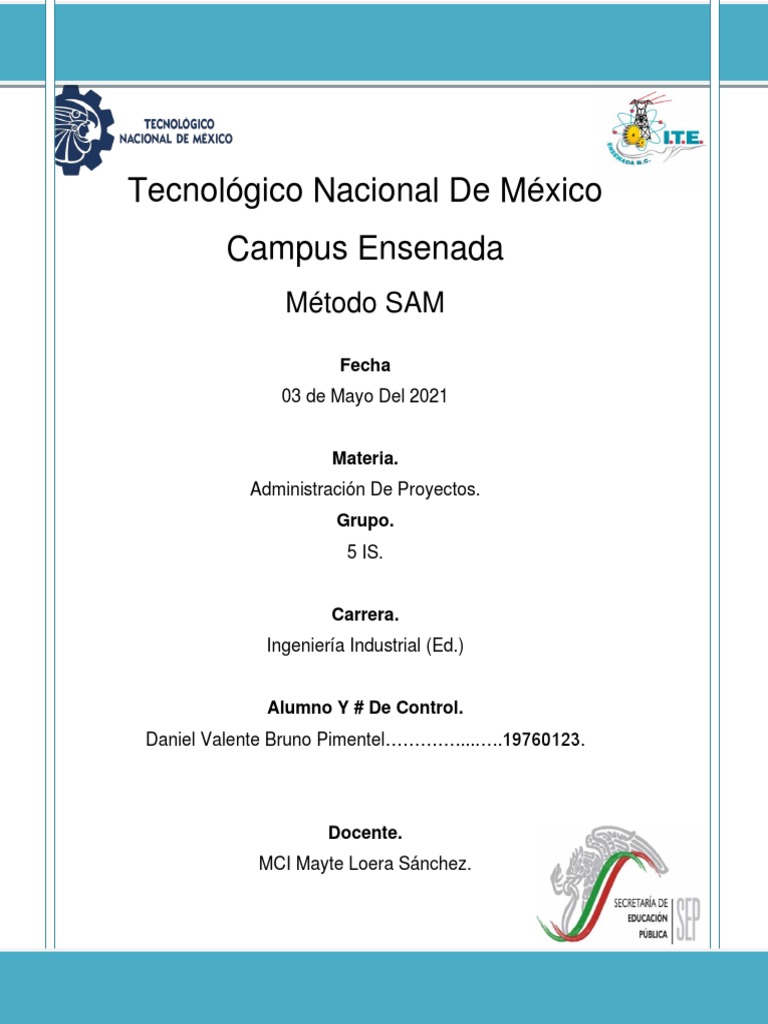 TECNOLÓGICO NACIONAL DE MÉXICO

I.T.E.
ENSENADA B.C.

Tecnológico Nacional De México

Campus Ensenada

Método SAM

Fecha

03 de Mayo Del 2021

Materia.

Administración De Proyectos.

Grupo.

5 IS.

Carrera.

Ingeniería Industrial (Ed.)

Alumno Y # De Control.

Daniel Valente Bruno Pimentel……………...…..19760123.

Docente.

MCI Mayte Loera Sánchez.

SECRETARÍA DE EDUCACIÓN PÚBLICA SEP